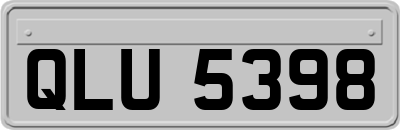 QLU 5398